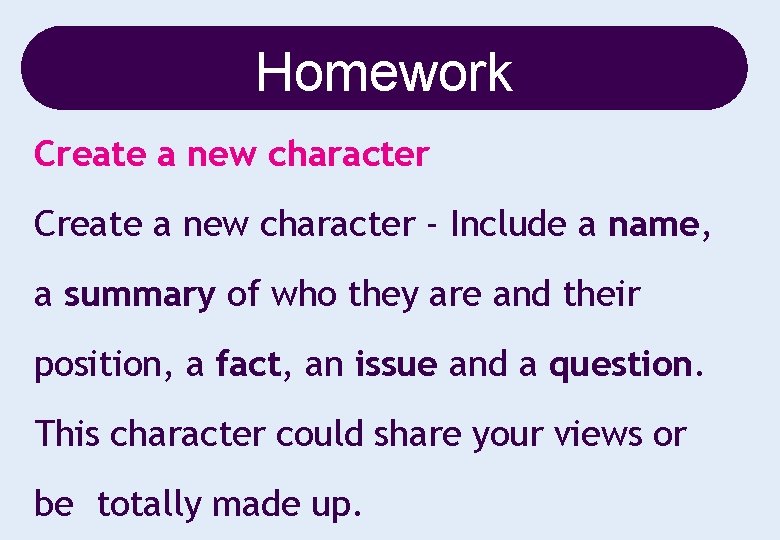 Homework

Create a new character

Create a new character - Include a name, a summary of who they are and their position, a fact, an issue and a question. This character could share your views or be totally made up.